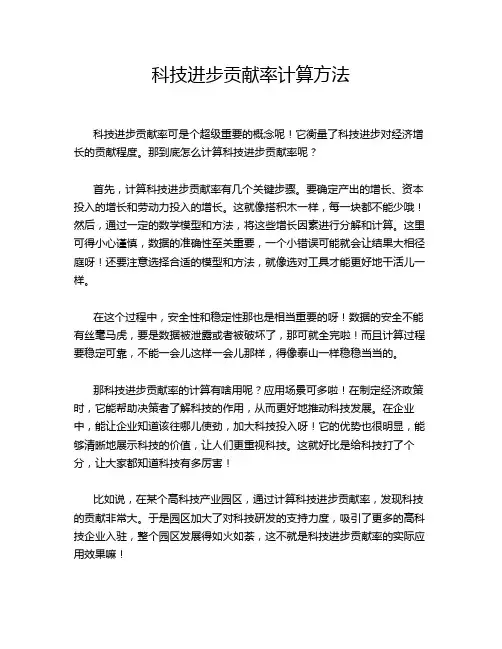 科技进步贡献率计算方法

科技进步贡献率可是个超级重要的概念呢！它衡量了科技进步对经济增长的贡献程度。那到底怎么计算科技进步贡献率呢？

首先，计算科技进步贡献率有几个关键步骤。要确定产出的增长、资本投入的增长和劳动力投入的增长。这就像搭积木一样，每一块都不能少哦！然后，通过一定的数学模型和方法，将这些增长因素进行分解和计算。这里可得小心谨慎，数据的准确性至关重要，一个小错误可能就会让结果大相径庭呀！还要注意选择合适的模型和方法，就像选对工具才能更好地干活儿一样。

在这个过程中，安全性和稳定性那也是相当重要的呀！数据的安全不能有丝毫马虎，要是数据被泄露或者被破坏了，那可就全完啦！而且计算过程要稳定可靠，不能一会儿这样一会儿那样，得像泰山一样稳稳当当的。

那科技进步贡献率的计算有啥用呢？应用场景可多啦！在制定经济政策时，它能帮助决策者了解科技的作用，从而更好地推动科技发展。在企业中，能让企业知道该往哪儿使劲，加大科技投入呀！它的优势也很明显，能够清晰地展示科技的价值，让人们更重视科技。这就好比是给科技打了个分，让大家都知道科技有多厉害！

比如说，在某个高科技产业园区，通过计算科技进步贡献率，发现科技的贡献非常大。于是园区加大了对科技研发的支持力度，吸引了更多的高科技企业入驻，整个园区发展得如火如荼，这不就是科技进步贡献率的实际应用效果嘛！